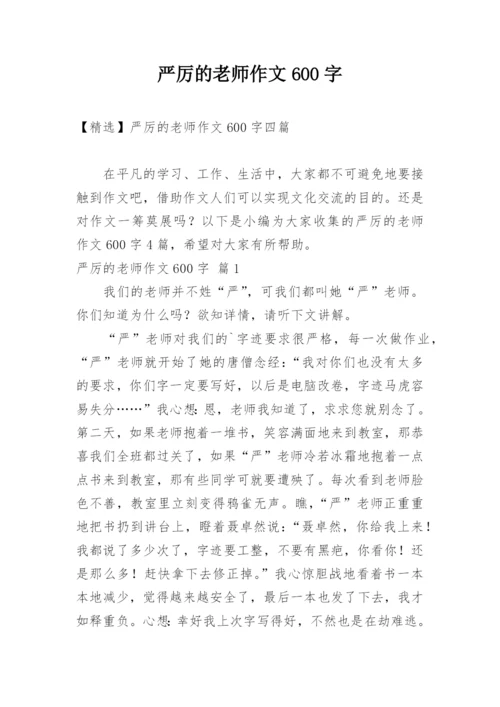 严厉的老师作文 600 字

【精选】严厉的老师作文 600 字四篇

在平凡的学习、工作、生活中，大家都不可避免地要接触到作文吧，借助作文人们可以实现文化交流的目的。还是对作文一筹莫展吗？以下是小编为大家收集的严厉的老师作文 600 字 4 篇，希望对大家有所帮助。

严厉的老师作文 600 字 篇 1

我们的老师并不姓“严”，可我们都叫她“严”老师。你们知道为什么吗？欲知详情，请听下文讲解。

“严”老师对我们的`字迹要求很严格，每一次做作业，“严”老师就开始了她的唐僧念经：“我对你们也没有太多的要求，你们字一定要写好，以后是电脑改卷，字迹马虎容易失分……”我心想：恩，老师我知道了，求求您就别念了。第二天，如果老师抱着一堆书，笑容满面地来到教室，那恭喜我们全班都过关了，如果“严”老师冷若冰霜地抱着一点点书来到教室，那有些同学可就要遭殃了。每次看到老师脸色不善，教室里立刻变得鸦雀无声。瞧，“严”老师正重重地把书扔到讲台上，瞪着聂卓然说：“聂卓然，你给我上来！我都说了多少次了，字迹要工整，不要有黑疤，你看你！还是那么多！赶快拿下去修正掉。”我心惊胆战地看着书一本本地减少，觉得越来越安全了，最后一本也发了下去，我才如释重负。心想：幸好我上次字写得好，不然也是在劫难逃。